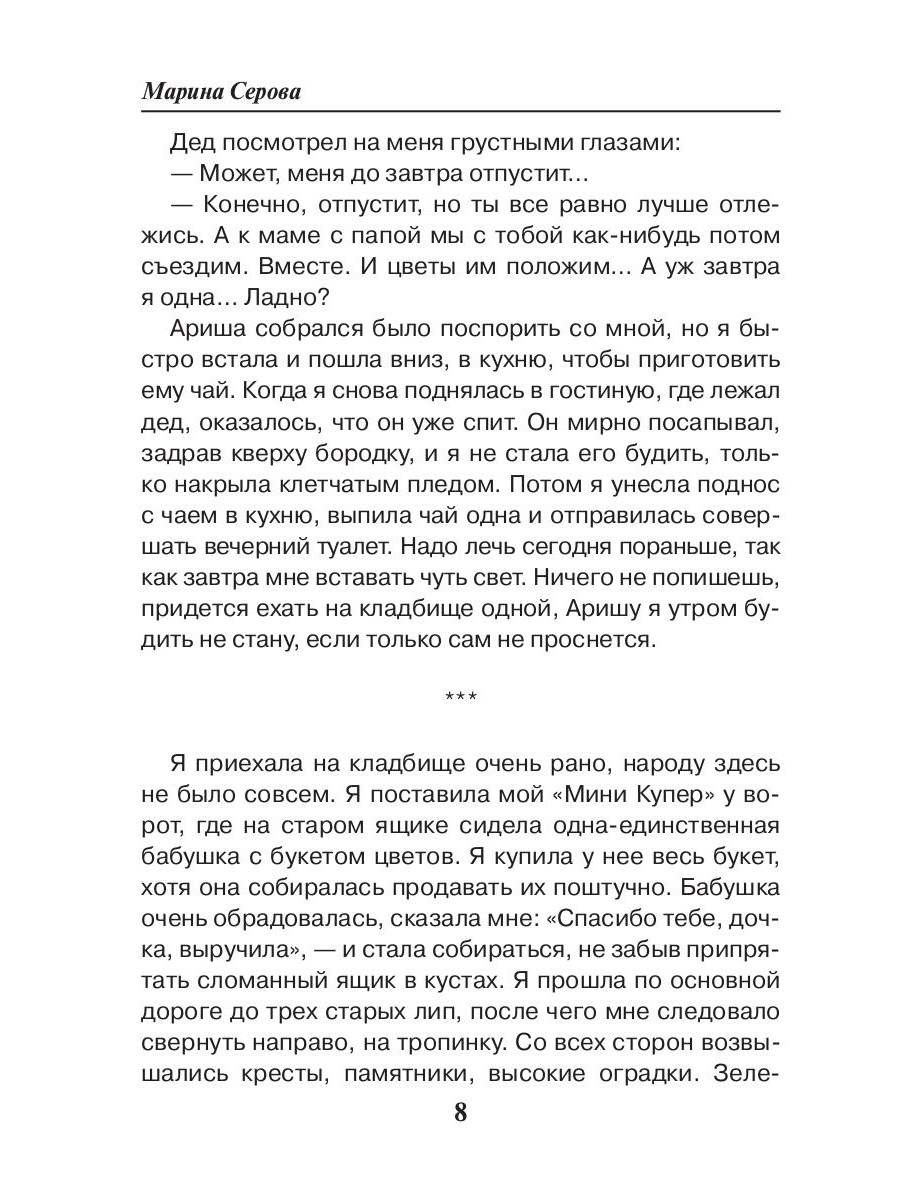 Марина Серова

Дед посмотрел на меня грустными глазами:

— Может, меня до завтра отпустит...

— Конечно, отпустит, но ты все равно лучше отлежись. А к маме с папой мы с тобой как-нибудь потом съездим. Вместе. И цветы им положим... А уж завтра я одна... Ладно?

Ариша собрался было поспорить со мной, но я быстро встала и пошла вниз, в кухню, чтобы приготовить ему чай. Когда я снова поднялась в гостиную, где лежал дед, оказалось, что он уже спит. Он мирно посапывал, задрав кверху бородку, и я не стала его будить, только накрыла клетчатым пледом. Потом я унесла поднос с чаем в кухню, выпила чай одна и отправилась совершать вечерний туалет. Надо лечь сегодня пораньше, так как завтра мне вставать чуть свет. Ничего не попишешь, придется ехать на кладбище одной, Аришу я утром будить не стану, если только сам не проснется.

***

Я приехала на кладбище очень рано, народу здесь не было совсем. Я поставила мой «Мини Купер» у ворот, где на старом ящике сидела одна-единственная бабушка с букетом цветов. Я купила у нее весь букет, хотя она собиралась продавать их поштучно. Бабушка очень обрадовалась, сказала мне: «Спасибо тебе, дочка, выручила», — и стала собираться, не забыв припрятать сломанный ящик в кустах. Я прошла по основной дороге до трех старых лип, после чего мне следовало свернуть направо, на тропинку. Со всех сторон возвышались кресты, памятники, высокие оградки. Зеле-

8